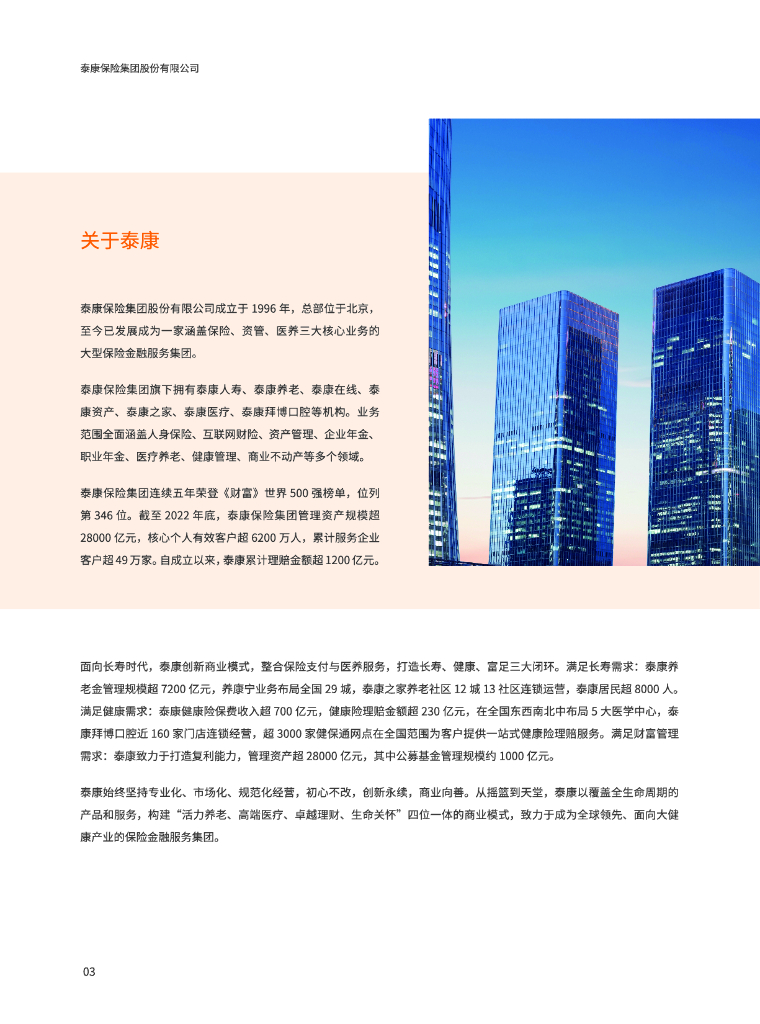 泰康保险集团股份有限公司

关于泰康

泰康保险集团股份有限公司成立于 1996 年，总部位于北京，至今已发展成为一家涵盖保险、资管、医养三大核心业务的大型保险金融服务集团。

泰康保险集团旗下拥有泰康人寿、泰康养老、泰康在线、泰康资产、泰康之家、泰康医疗、泰康拜博口腔等机构。业务范围全面涵盖人身保险、互联网财险、资产管理、企业年金、职业年金、医疗养老、健康管理、商业不动产等多个领域。

泰康保险集团连续五年荣登《财富》世界 500 强榜单，位列第 346 位。截至 2022 年底，泰康保险集团管理资产规模超 28000 亿元，核心个人有效客户超 6200 万人，累计服务企业客户超 49 万家。自成立以来，泰康累计理赔金额超 1200 亿元。

面向长寿时代，泰康创新商业模式，整合保险支付与医养服务，打造长寿、健康、富足三大闭环。满足长寿需求：泰康养老金管理规模超 7200 亿元，养康宁业务布局全国 29 城，泰康之家养老社区 12 城 13 社区连锁运营，泰康居民超 8000 人。满足健康需求：泰康健康险保费收入超 700 亿元，健康险理赔金额超 230 亿元，在全国东西南北中布局 5 大医学中心，泰康拜博口腔近 160 家门店连锁经营，超 3000 家健保通网点在全国范围为客户提供一站式健康险理赔服务。满足财富管理需求：泰康致力于打造复利能力，管理资产超 28000 亿元，其中公募基金管理规模约 1000 亿元。

泰康始终坚持专业化、市场化、规范化经营，初心不改，创新永续，商业向善。从摇篮到天堂，泰康以覆盖全生命周期的产品和服务，构建“活力养老、高端医疗、卓越理财、生命关怀”四位一体的商业模式，致力于成为全球领先、面向大健康产业的保险金融服务集团。

03